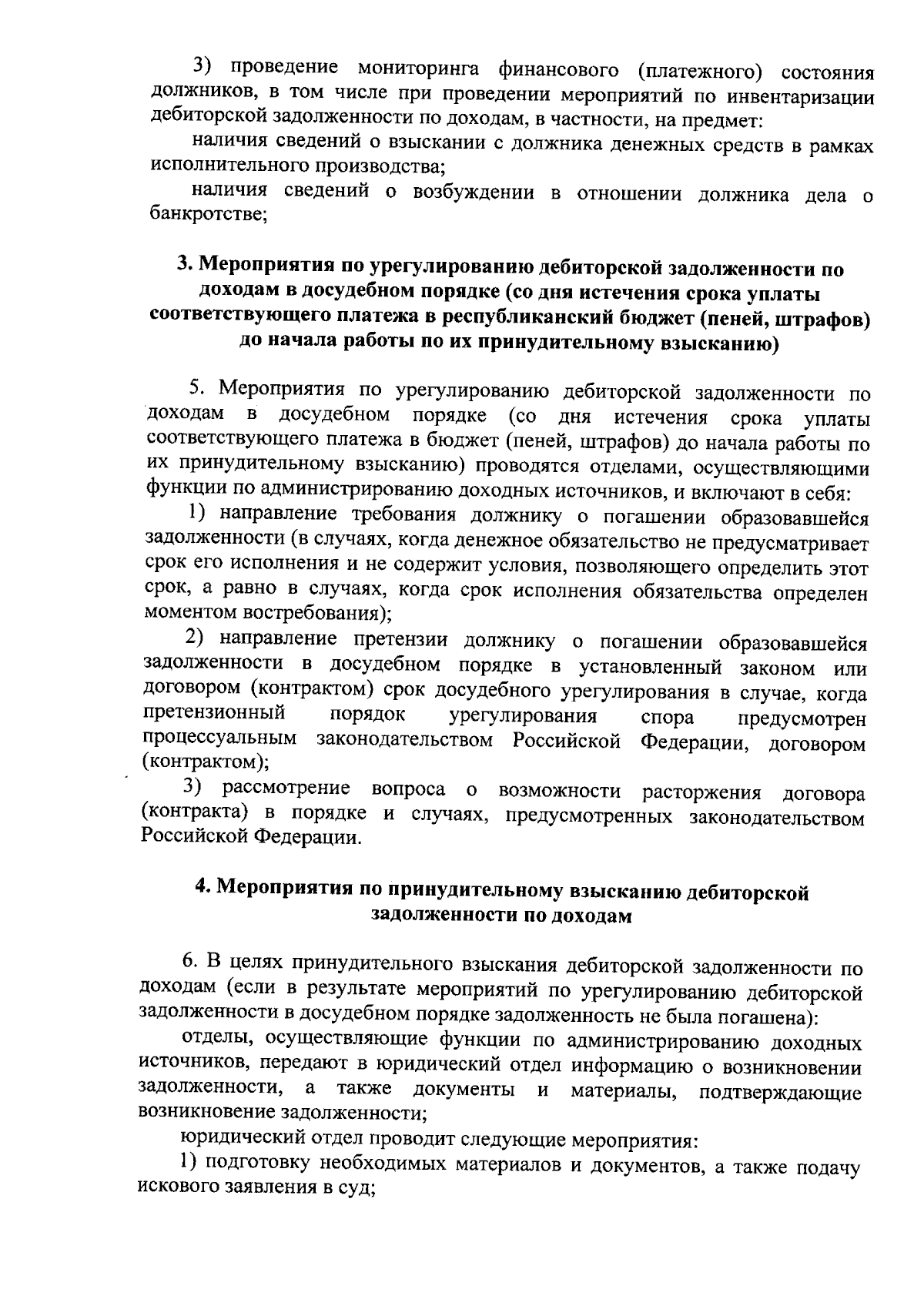 3) проведение мониторинга финансового (платежного) состояния должников, в том числе при проведении мероприятий по инвентаризации дебиторской задолженности по доходам, в частности, на предмет:

наличия сведений о взыскании с должника денежных средств в рамках исполнительного производства;

наличия сведений о возбуждении в отношении должника дела о банкротстве;

3. Мероприятия по урегулированию дебиторской задолженности по доходам в досудебном порядке (со дня истечения срока уплаты соответствующего платежа в республиканский бюджет (пеней, штрафов) до начала работы по их принудительному взысканию)

5. Мероприятия по урегулированию дебиторской задолженности по доходам в досудебном порядке (со дня истечения срока уплаты соответствующего платежа в бюджет (пеней, штрафов) до начала работы по их принудительному взысканию) проводятся отделами, осуществляющими функции по администрированию доходных источников, и включают в себя:

1) направление требования должнику о погашении образовавшейся задолженности (в случаях, когда денежное обязательство не предусматривает срок его исполнения и не содержит условия, позволяющего определить этот срок, а равно в случаях, когда срок исполнения обязательства определен моментом востребования);

2) направление претензии должнику о погашении образовавшейся задолженности в досудебном порядке в установленный законом или договором (контрактом) срок досудебного урегулирования в случае, когда претензионный порядок урегулирования спора предусмотрен процессуальным законодательством Российской Федерации, договором (контрактом);

3) рассмотрение вопроса о возможности расторжения договора (контракта) в порядке и случаях, предусмотренных законодательством Российской Федерации.

4. Мероприятия по принудительному взысканию дебиторской задолженности по доходам

6. В целях принудительного взыскания дебиторской задолженности по доходам (если в результате мероприятий по урегулированию дебиторской задолженности в досудебном порядке задолженность не была погашена):

отделы, осуществляющие функции по администрированию доходных источников, передают в юридический отдел информацию о возникновении задолженности, а также документы и материалы, подтверждающие возникновение задолженности;

юридический отдел проводит следующие мероприятия:

1) подготовку необходимых материалов и документов, а также подачу искового заявления в суд;